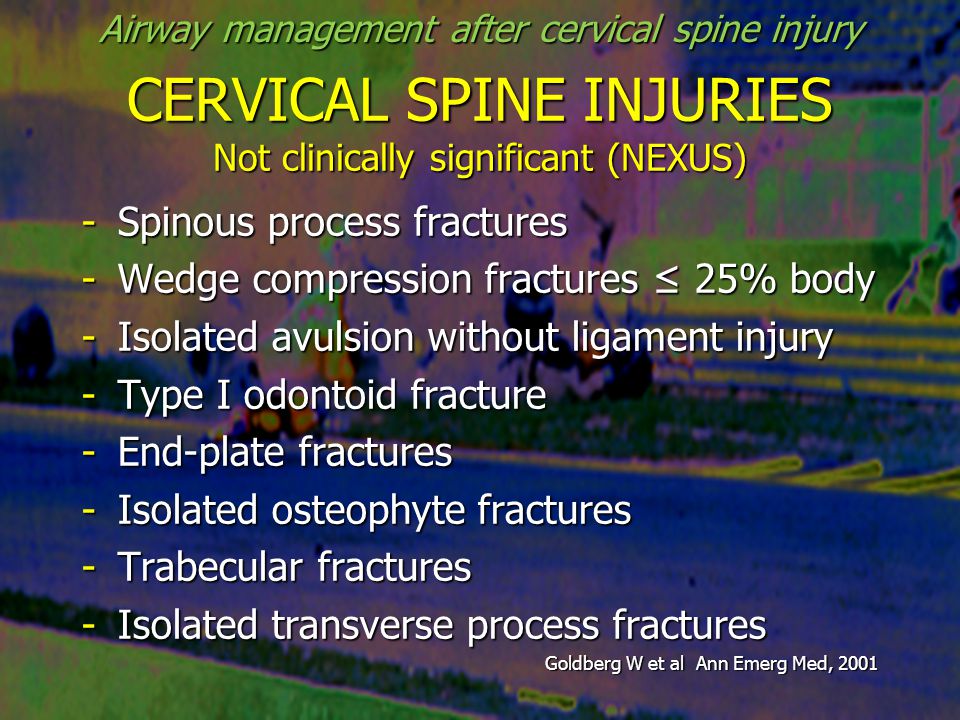 Airway management after cervical spine injury

CERVICAL SPINE INJURIES
Not clinically significant (NEXUS)

- Spinous process fractures
- Wedge compression fractures ≤ 25% body
- Isolated avulsion without ligament injury
- Type I odontoid fracture
- End-plate fractures
- Isolated osteophyte fractures
- Trabecular fractures
- Isolated transverse process fractures

Goldberg W et al Ann Emerg Med, 2001